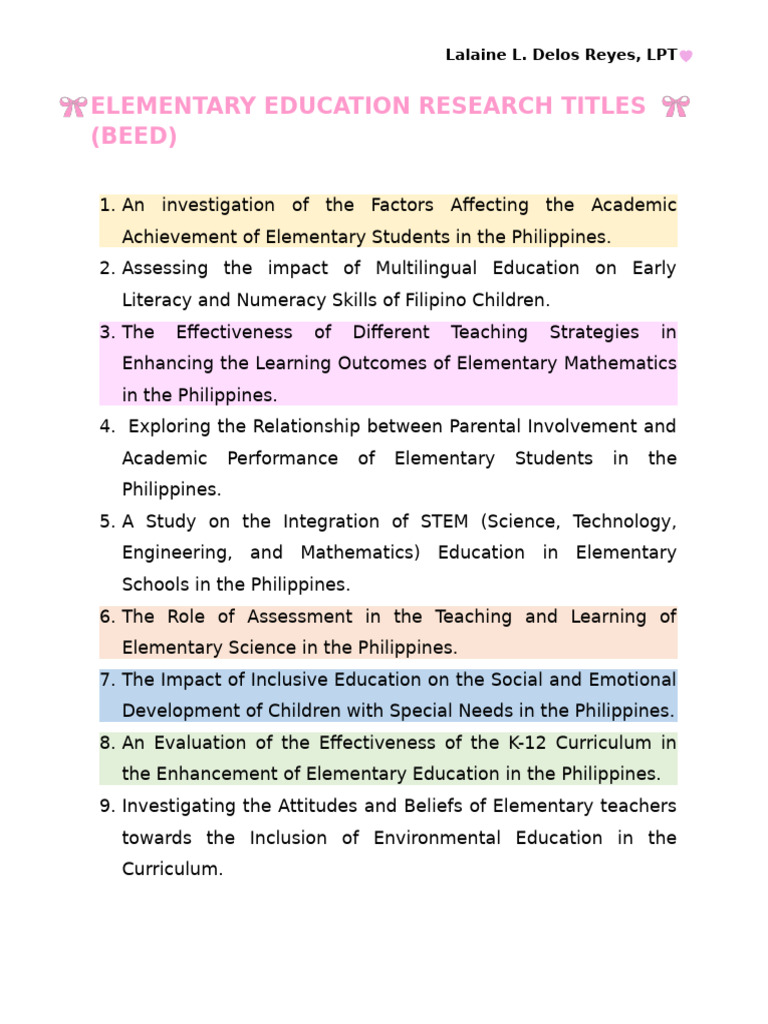 Lalaine L. Delos Reyes, LPT

ELEMENTARY EDUCATION RESEARCH TITLES (BEED)

1. An investigation of the Factors Affecting the Academic Achievement of Elementary Students in the Philippines.
2. Assessing the impact of Multilingual Education on Early Literacy and Numeracy Skills of Filipino Children.
3. The Effectiveness of Different Teaching Strategies in Enhancing the Learning Outcomes of Elementary Mathematics in the Philippines.
4. Exploring the Relationship between Parental Involvement and Academic Performance of Elementary Students in the Philippines.
5. A Study on the Integration of STEM (Science, Technology, Engineering, and Mathematics) Education in Elementary Schools in the Philippines.
6. The Role of Assessment in the Teaching and Learning of Elementary Science in the Philippines.
7. The Impact of Inclusive Education on the Social and Emotional Development of Children with Special Needs in the Philippines.
8. An Evaluation of the Effectiveness of the K-12 Curriculum in the Enhancement of Elementary Education in the Philippines.
9. Investigating the Attitudes and Beliefs of Elementary teachers towards the Inclusion of Environmental Education in the Curriculum.